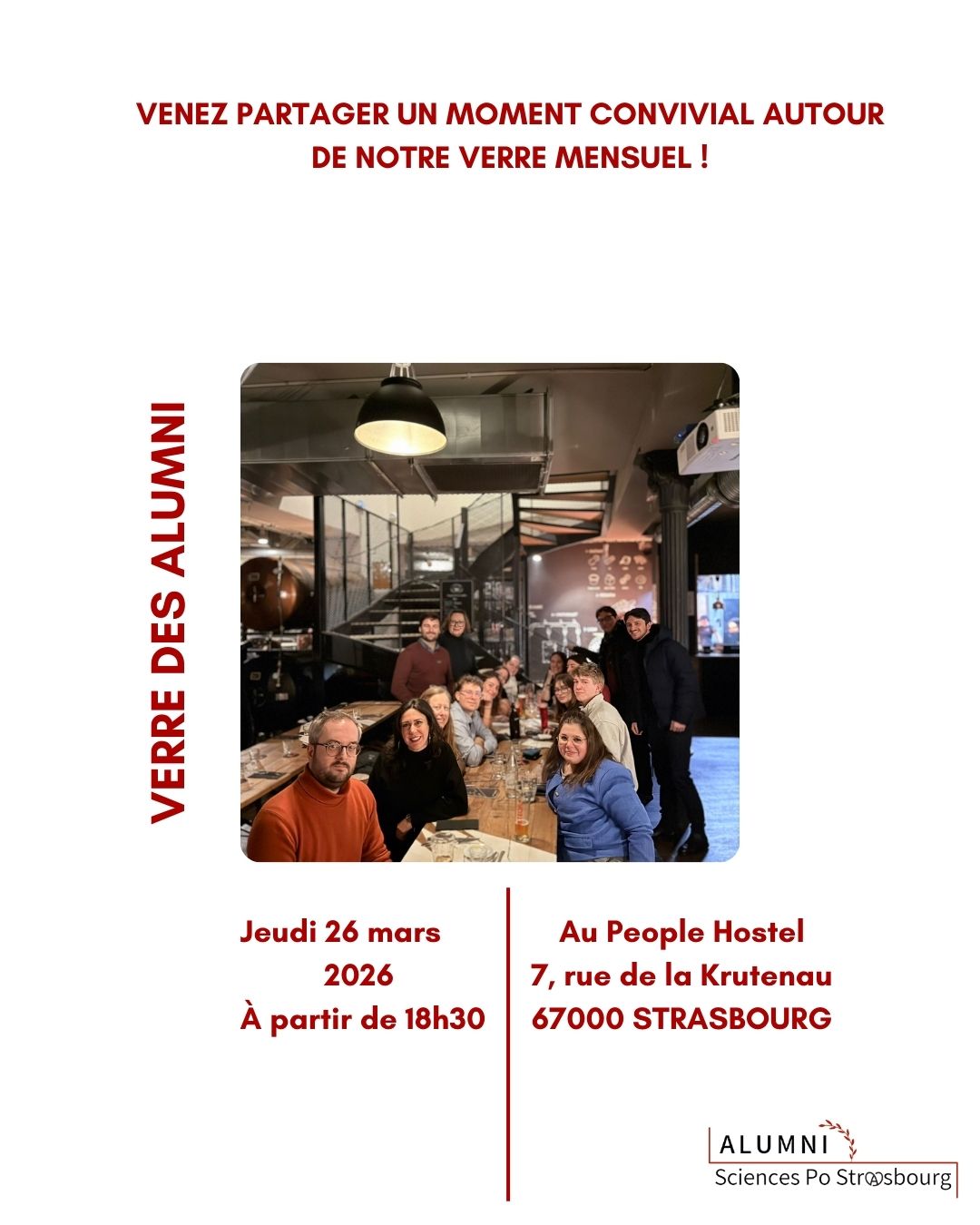 VENEZ PARTAGER UN MOMENT CONVIVIAL AUTOUR DE NOTRE VERRE MENSUEL !

VERRE DES ALUMNI

Jeudi 26 mars 2026
À partir de 18h30

Au People Hostel
7, rue de la Krutenau
67000 STRASBOURG

ALUMNI
Sciences Po Strasbourg